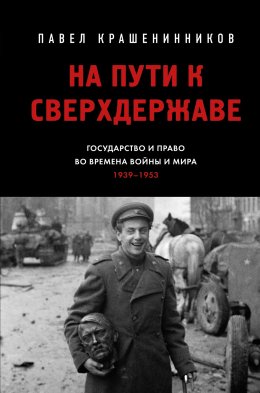 ПАВЕЛ КРАШЕНИННИКОВ

НА ПУТИ К СВЕРХДЕРЖАВЕ

ГОСУДАРСТВО И ПРАВО ВО ВРЕМЕНА ВОЙНЫ И МИРА

1939–1953